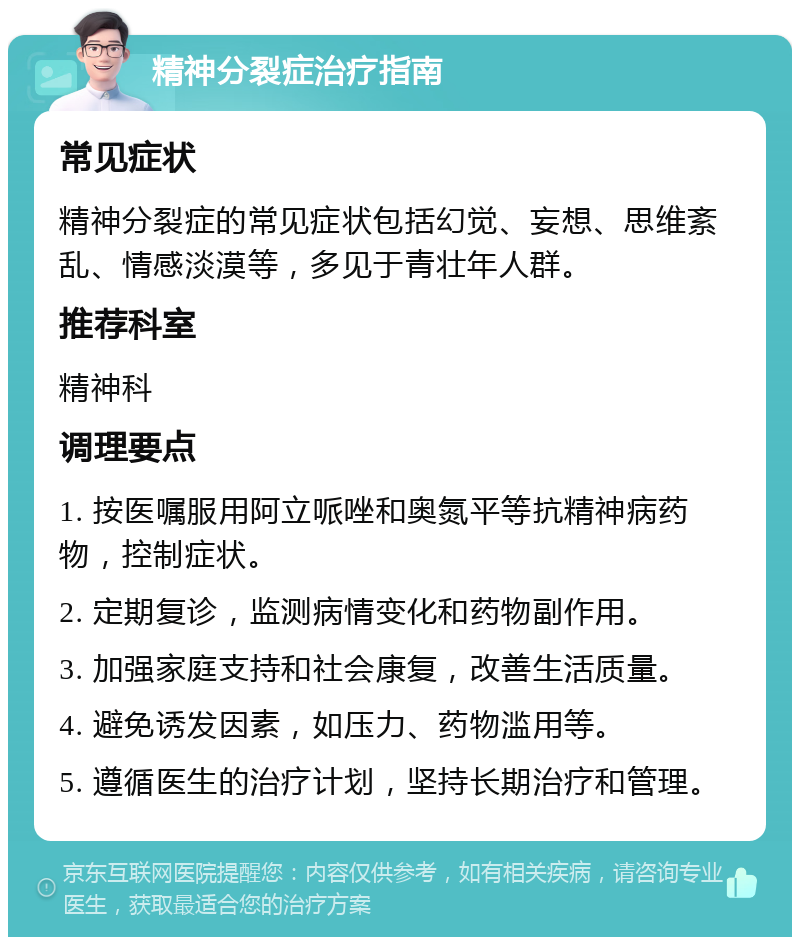 精神分裂症治疗指南

常见症状

精神分裂症的常见症状包括幻觉、妄想、思维紊乱、情感淡漠等，多见于青壮年人群。

推荐科室

精神科

调理要点

1. 按医嘱服用阿立哌唑和奥氮平等抗精神病药物，控制症状。

2. 定期复诊，监测病情变化和药物副作用。

3. 加强家庭支持和社会康复，改善生活质量。

4. 避免诱发因素，如压力、药物滥用等。

5. 遵循医生的治疗计划，坚持长期治疗和管理。

京东互联网医院提醒您：内容仅供参考，如有相关疾病，请咨询专业医生，获取最适合您的治疗方案